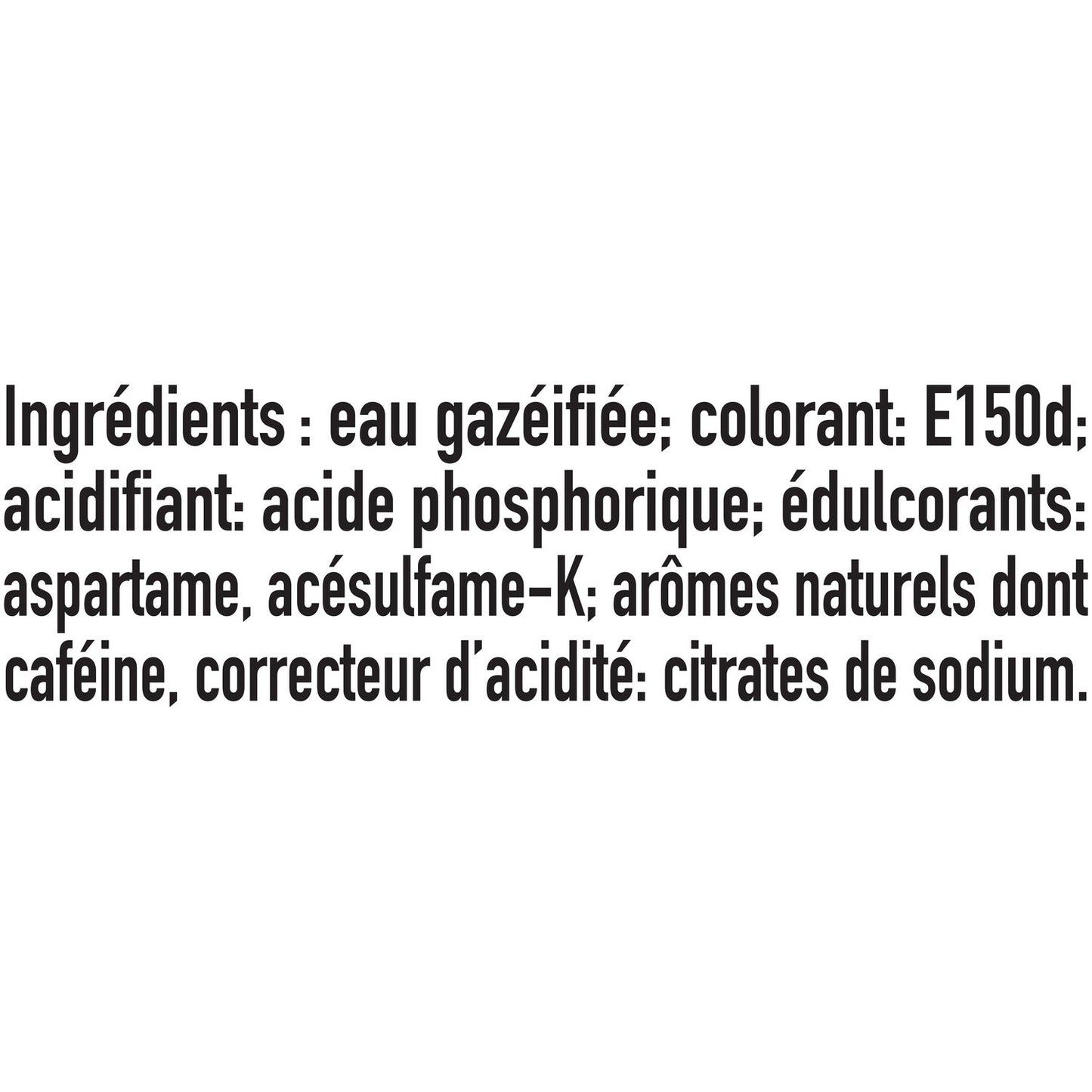 Ingrédients : eau gazéifiée; colorant: E150d; acidifiant: acide phosphorique; édulcorants: aspartame, acésulfame-K; arômes naturels dont caféine, correcteur d'acidité: citrates de sodium.